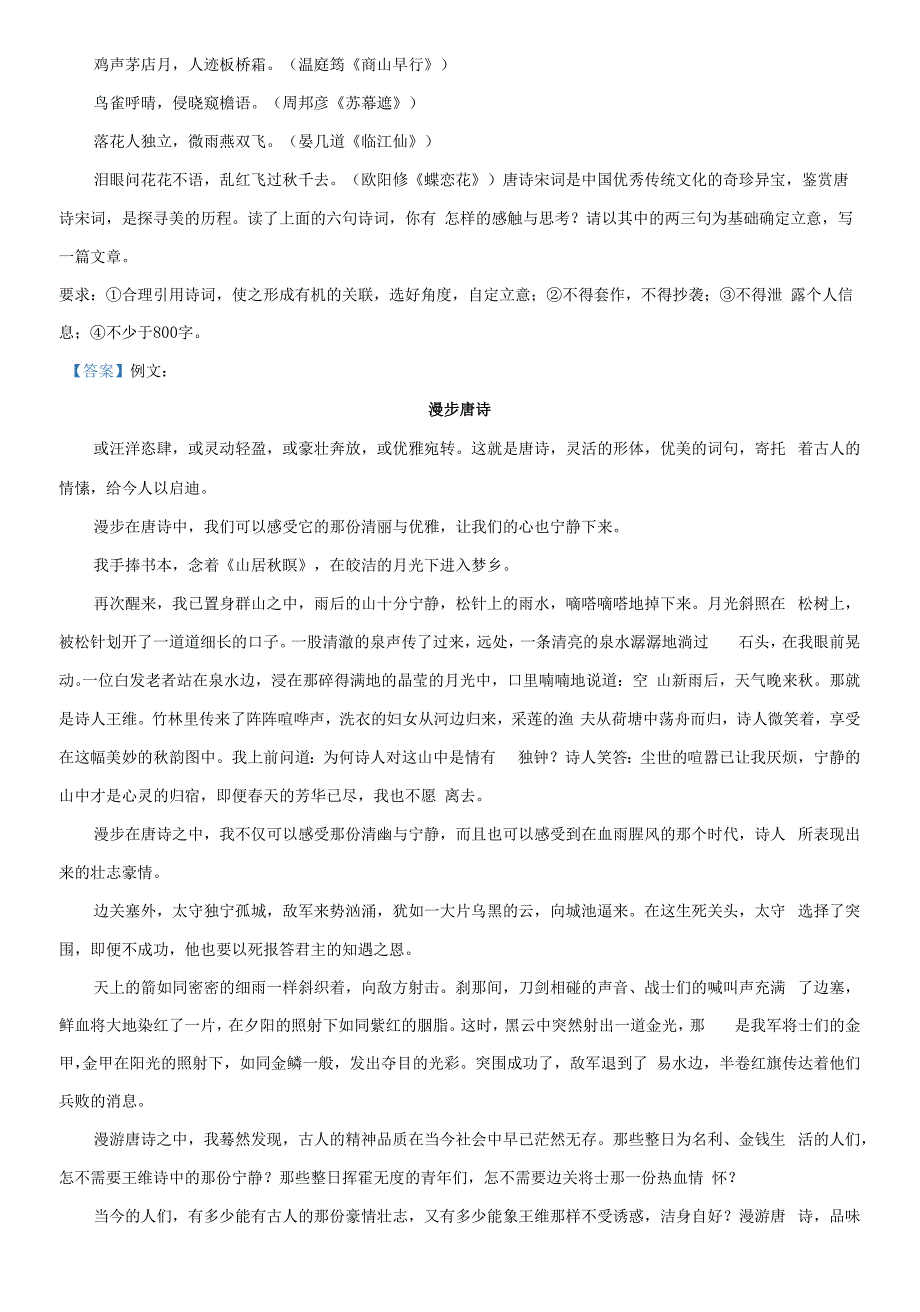 鸡声茅店月，人迹板桥霜。（温庭筠《商山早行》）

鸟雀呼晴，侵晓窥檐语。（周邦彦《苏幕遮》）

落花人独立，微雨燕双飞。（晏几道《临江仙》）

泪眼问花花不语，乱红飞过秋千去。（欧阳修《蝶恋花》）唐诗宋词是中国优秀传统文化的奇珍异宝，鉴赏唐诗宋词，是探寻美的历程。读了上面的六句诗词，你有 怎样的感触与思考？请以其中的两三句为基础确定立意，写一篇文章。

要求：①合理引用诗词，使之形成有机的关联，选好角度，自定立意；②不得套作，不得抄袭；③不得泄 露个人信息；④不少于800字。

【答案】例文：

漫步唐诗

或汪洋恣肆，或灵动轻盈，或豪壮奔放，或优雅宛转。这就是唐诗，灵活的形体，优美的词句，寄托 着古人的情愫，给今人以启迪。

漫步在唐诗中，我们可以感受它的那份清丽与优雅，让我们的心也宁静下来。

我手捧书本，念着《山居秋暝》，在皎洁的月光下进入梦乡。

再次醒来，我已置身群山之中，雨后的山十分宁静，松针上的雨水，嘀嗒嘀嗒地掉下来。月光斜照在 松树上，被松针划开了一道道细长的口子。一股清澈的泉声传了过来，远处，一条清亮的泉水潺潺地淌过 石头，在我眼前晃动。一位白发老者站在泉水边，浸在那碎得满地的晶莹的月光中，口里喃喃地说道：空 山新雨后，天气晚来秋。那就是诗人王维。竹林里传来了阵阵喧哗声，洗衣的妇女从河边归来，采莲的渔 夫从荷塘中荡舟而归，诗人微笑着，享受在这幅美妙的秋韵图中。我上前问道：为何诗人对这山中是情有 独钟？诗人笑答：尘世的喧嚣已让我厌烦，宁静的山中才是心灵的归宿，即便春天的芳华已尽，我也不愿 离去。

漫步在唐诗之中，我不仅可以感受那份清幽与宁静，而且也可以感受到在血雨腥风的那个时代，诗人 所表现出来的壮志豪情。

边关塞外，太守独守孤城，敌军来势汹涌，犹如一大片乌黑的云，向城池逼来。在这生死关头，太守 选择了突围，即便不成功，他也要以死报答君主的知遇之恩。

天上的箭如同密密的细雨一样斜织着，向敌方射击。刹那间，刀剑相碰的声音、战士们的喊叫声充满 了边塞，鲜血将大地染红了一片，在夕阳的照射下如同紫红的胭脂。这时，黑云中突然射出一道金光，那 是我军将士们的金甲，金甲在阳光的照射下，如同金鳞一般，发出夺目的光彩。突围成功了，敌军退到了 易水边，半卷红旗传达着他们兵败的消息。

漫游唐诗之中，我蓦然发现，古人的精神品质在当今社会中早已茫然无存。那些整日为名利、金钱生 活的人们，怎不需要王维诗中的那份宁静？那些整日挥霍无度的青年们，怎不需要边关将士那一份热血情 怀？

当今的人们，有多少能有古人的那份豪情壮志，又有多少能象王维那样不受诱惑，洁身自好？漫游唐 诗，品味